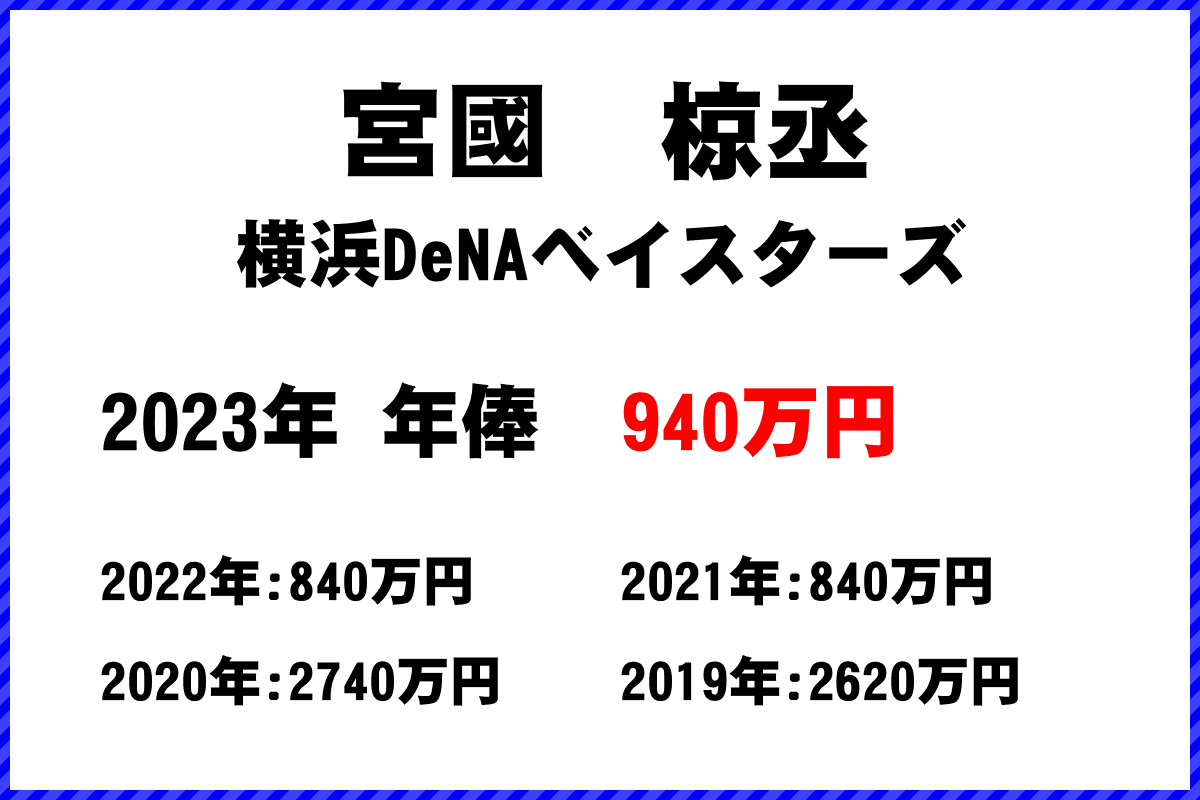 宮國　椋丞

横浜DeNAベイスターズ

2023年　年俸　940万円

2022年:840万円

2021年:840万円

2020年:2740万円

2019年:2620万円